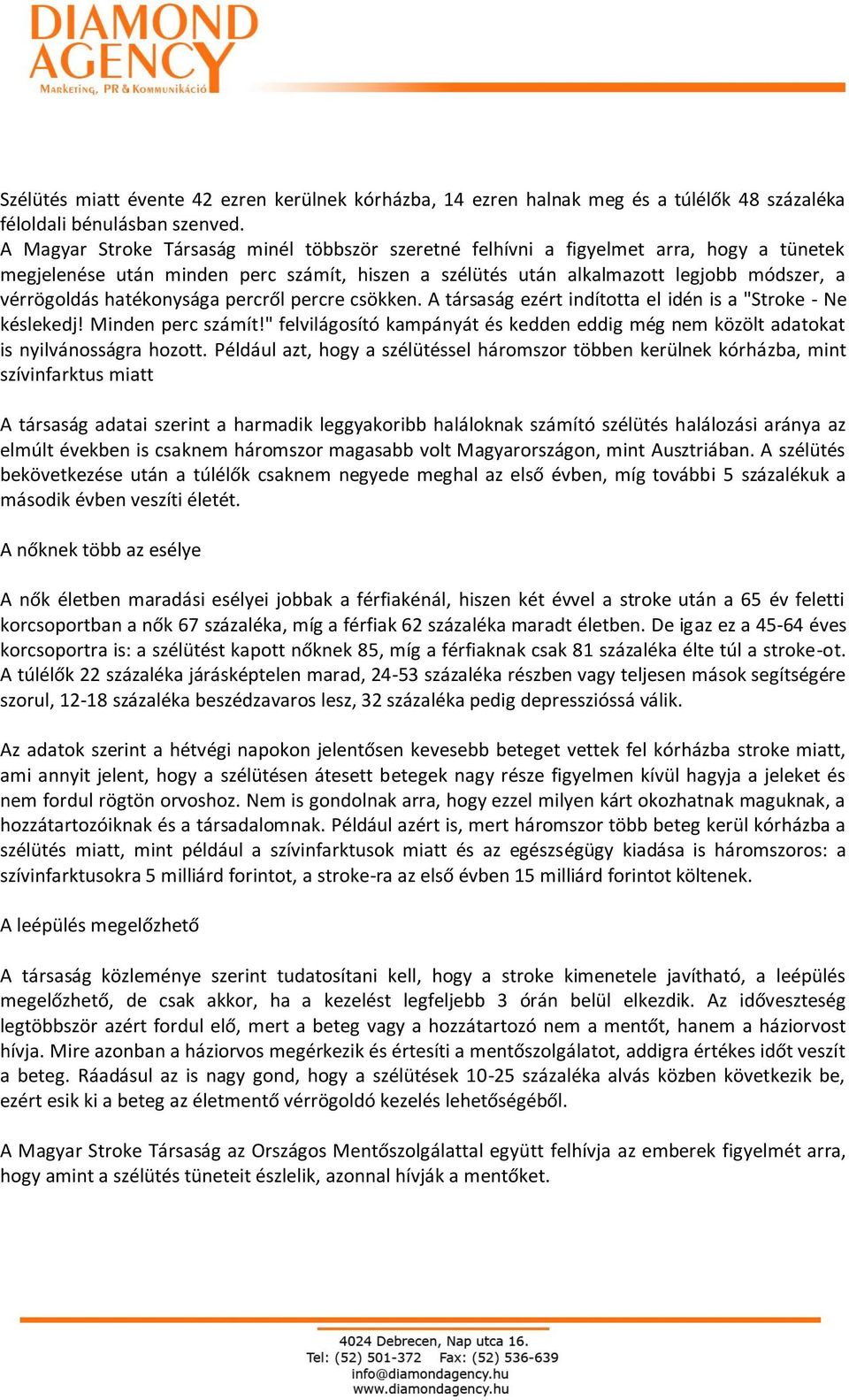 DIAMOND AGENCY
Marketing, PR & Kommunikáció

Szélütés miatt évente 42 ezren kerülnek kórházba, 14 ezren halnak meg és a túlélők 48 százaléka féloldali bénulásban szenved.
A Magyar Stroke Társaság minél többször szeretné felhívni a figyelmet arra, hogy a tünetek megjelenése után minden perc számít, hiszen a szélütés után alkalmazott legjobb módszer, a vérrögoldás hatékonysága percről percre csökken. A társaság ezért indította el idén is a "Stroke - Ne késlekedj! Minden perc számít!" felvilágosító kampányát és kedden eddig még nem közölt adatokat is nyilvánosságra hozott. Például azt, hogy a szélütéssel háromszor többen kerülnek kórházba, mint szívinfarktus miatt

A társaság adatai szerint a harmadik leggyakoribb haláloknak számító szélütés halálozási aránya az elmúlt években is csaknem háromszor magasabb volt Magyarországon, mint Ausztriában. A szélütés bekövetkezése után a túlélők csaknem negyede meghal az első évben, míg további 5 százalékuk a második évben veszíti életét.

A nőknek több az esélye

A nők életben maradási esélyei jobbak a férfiakénál, hiszen két évvel a stroke után a 65 év feletti korcsoportban a nők 67 százaléka, míg a férfiak 62 százaléka maradt életben. De igaz ez a 45-64 éves korcsoportra is: a szélütést kapott nőknek 85, míg a férfiaknak csak 81 százaléka élte túl a stroke-ot. A túlélők 22 százaléka járásképtelen marad, 24-53 százaléka részben vagy teljesen mások segítségére szorul, 12-18 százaléka beszédzavaros lesz, 32 százaléka pedig depresszióssá válik.

Az adatok szerint a hétvégi napokon jelentősen kevesebb beteget vettek fel kórházba stroke miatt, ami annyit jelent, hogy a szélütésen átesett betegek nagy része figyelmen kívül hagyja a jeleket és nem fordul rögtön orvoshoz. Nem is gondolnak arra, hogy ezzel milyen kárt okozhatnak maguknak, a hozzátartozóiknak és a társadalomnak. Például azért is, mert háromszor több beteg kerül kórházba a szélütés miatt, mint például a szívinfarktusok miatt és az egészségügy kiadása is háromszoros: a szívinfarktusokra 5 milliárd forintot, a stroke-ra az első évben 15 milliárd forintot költenek.

A leépülés megelőzhető

A társaság közleménye szerint tudatosítani kell, hogy a stroke kimenetele javítható, a leépülés megelőzhető, de csak akkor, ha a kezelést legfeljebb 3 órán belül elkezdik. Az időveszteség legtöbbször azért fordul elő, mert a beteg vagy a hozzátartozó nem a mentőt, hanem a háziorvost hívja. Mire azonban a háziorvos megérkezik és értesíti a mentőszolgálatot, addigra értékes időt veszít a beteg. Ráadásul az is nagy gond, hogy a szélütések 10-25 százaléka alvás közben következik be, ezért esik ki a beteg az életmentő vérrögoldó kezelés lehetőségéből.

A Magyar Stroke Társaság az Országos Mentőszolgálattal együtt felhívja az emberek figyelmét arra, hogy amint a szélütés tüneteit észlelik, azonnal hívják a mentőket.

4024 Debrecen, Nap utca 16.
Tel: (52) 501-372 Fax: (52) 536-639
info@diamondagency.hu
www.diamondagency.hu